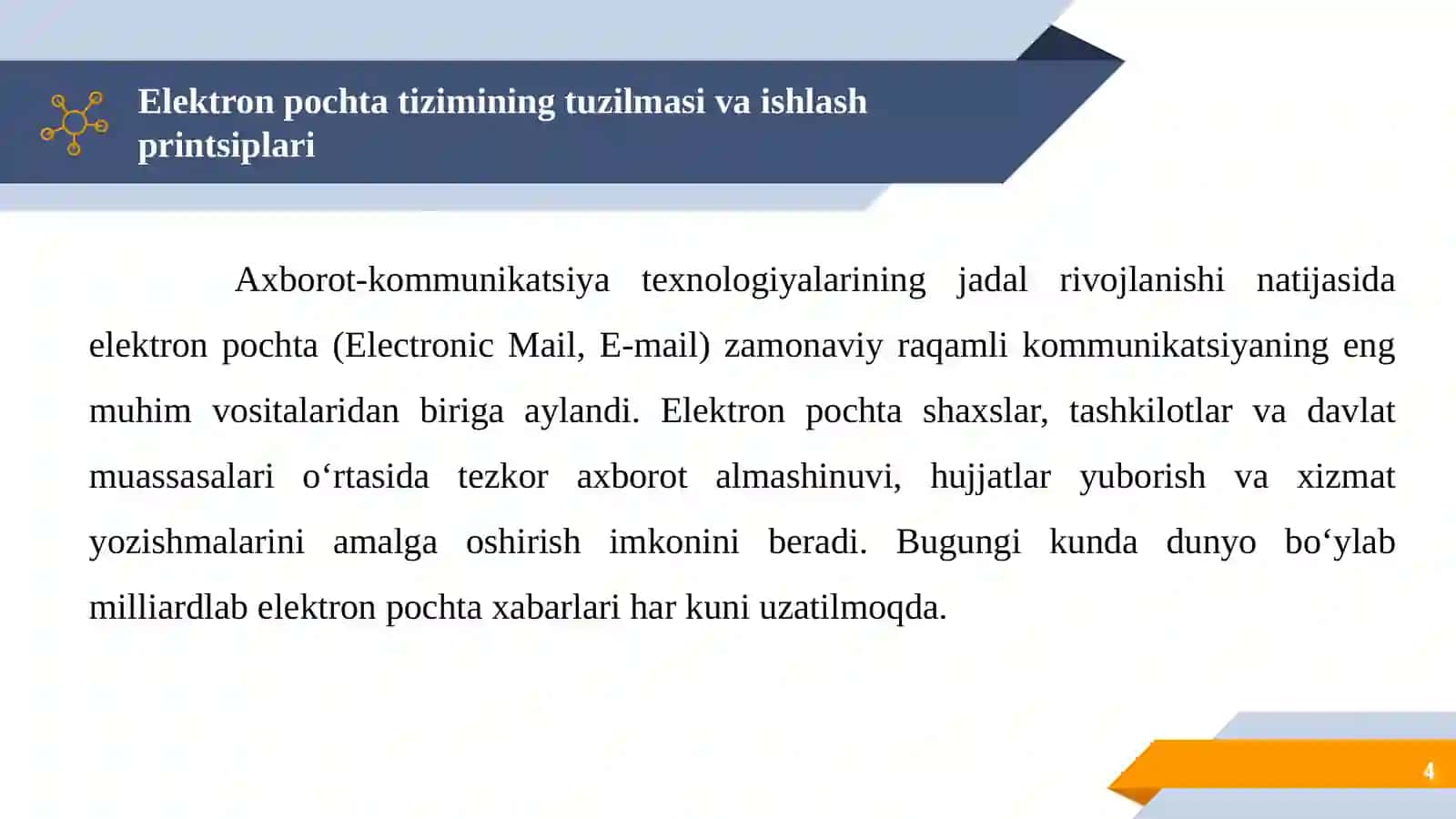 Elektron pochta tizimining tuzilmasi va ishlash printsiplari

Axborot-kommunikatsiya texnologiyalarining jadal rivojlanishi natijasida elektron pochta (Electronic Mail, E-mail) zamonaviy raqamli kommunikatsiyaning eng muhim vositalaridan biriga aylandi. Elektron pochta shaxslar, tashkilotlar va davlat muassasalari o‘rtasida tezkor axborot almashinuvi, hujjatlar yuborish va xizmat yozishmalarini amalga oshirish imkonini beradi. Bugungi kunda dunyo bo‘ylab milliardlab elektron pochta xabarlari har kuni uzatilmoqda.

4